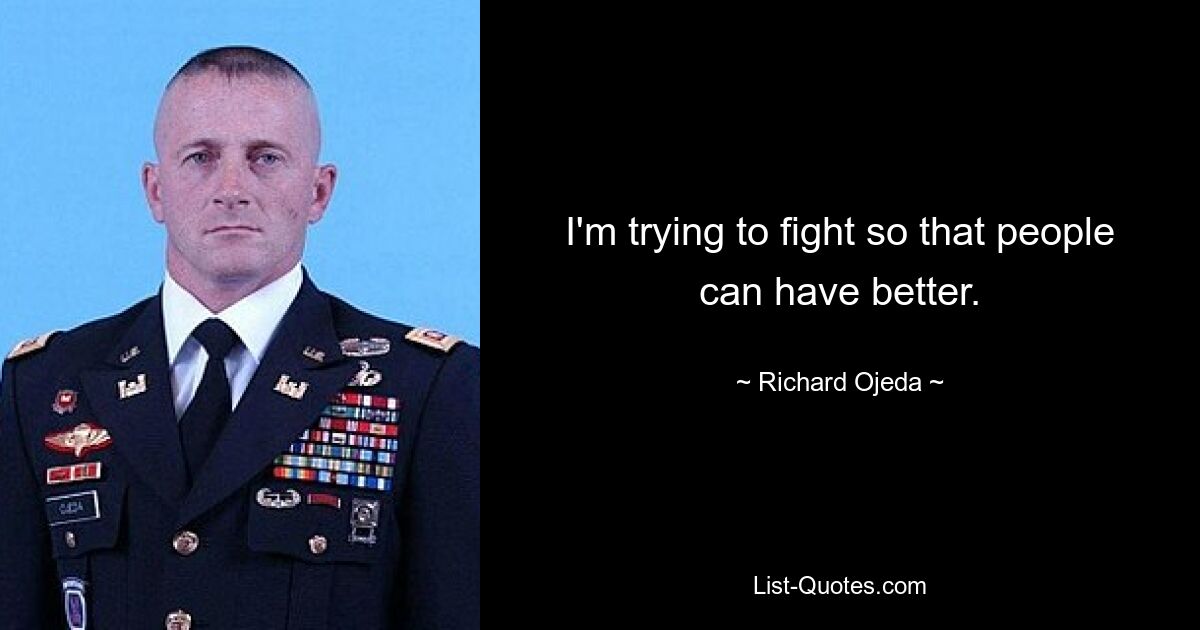 I'm trying to fight so that people can have better.

~ Richard Ojeda ~

List-Quotes.com